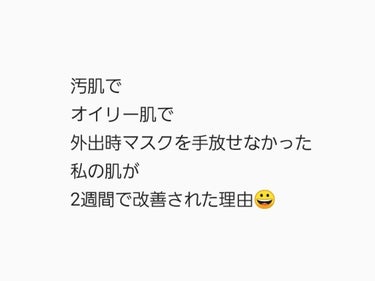 汚肌で
オイリー肌で
外出時マスクを手放せなかった
私の肌が
2週間で改善された理由😀